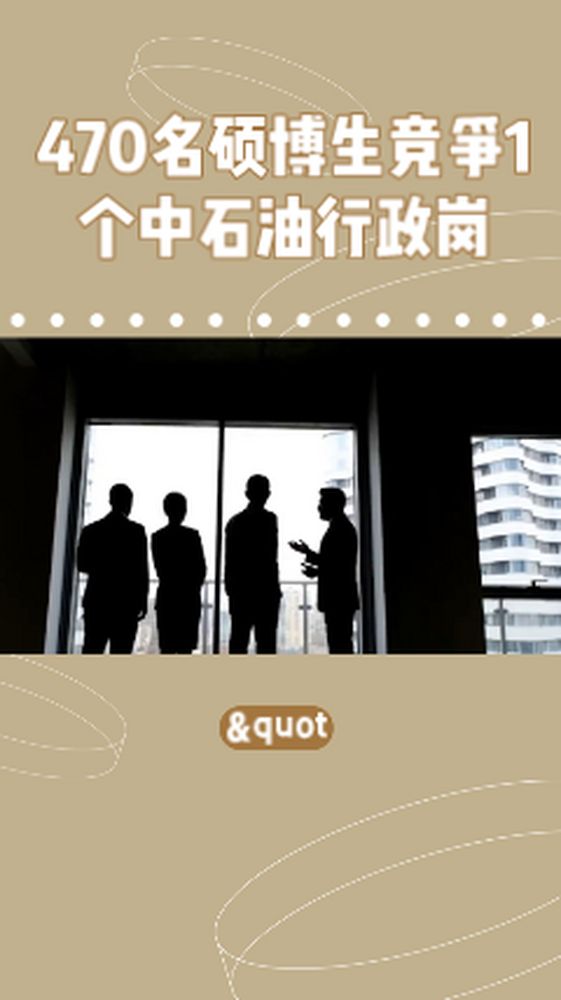 470名硕博生竞争1个中石油行政岗

&quot